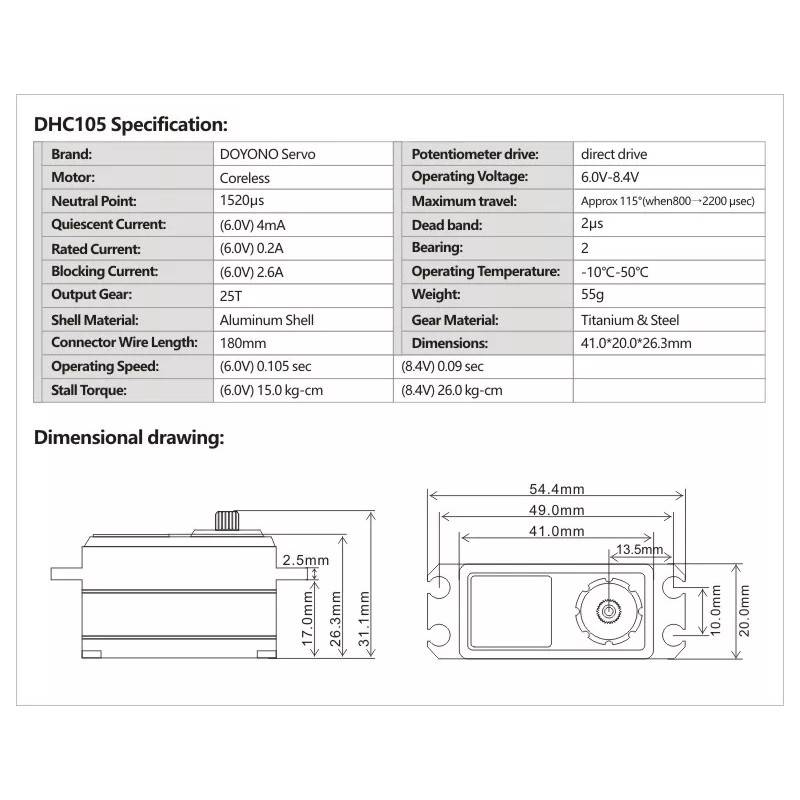 DHC105 Specification:

| Brand: | DOYONO Servo | Potentiometer drive: | direct drive |
|---|---|---|---|
| Motor: | Coreless | Operating Voltage: | 6.0V-8.4V |
| Neutral Point: | 1520μs | Maximum travel: | Approx 115°(when800→2200 μsec) |
| Quiescent Current: | (6.0V) 4mA | Dead band: | 2μs |
| Rated Current: | (6.0V) 0.2A | Bearing: | 2 |
| Blocking Current: | (6.0V) 2.6A | Operating Temperature: | -10°C-50°C |
| Output Gear: | 25T | Weight: | 55g |
| Shell Material: | Aluminum Shell | Gear Material: | Titanium & Steel |
| Connector Wire Length: | 180mm | Dimensions: | 41.0*20.0*26.3mm |
| Operating Speed: | (6.0V) 0.105 sec | (8.4V) 0.09 sec | |
| Stall Torque: | (6.0V) 15.0 kg-cm | (8.4V) 26.0 kg-cm | |

Dimensional drawing:

2.5mm
17.0mm
26.3mm
31.1mm

54.4mm
49.0mm
41.0mm
13.5mm
10.0mm
20.0mm